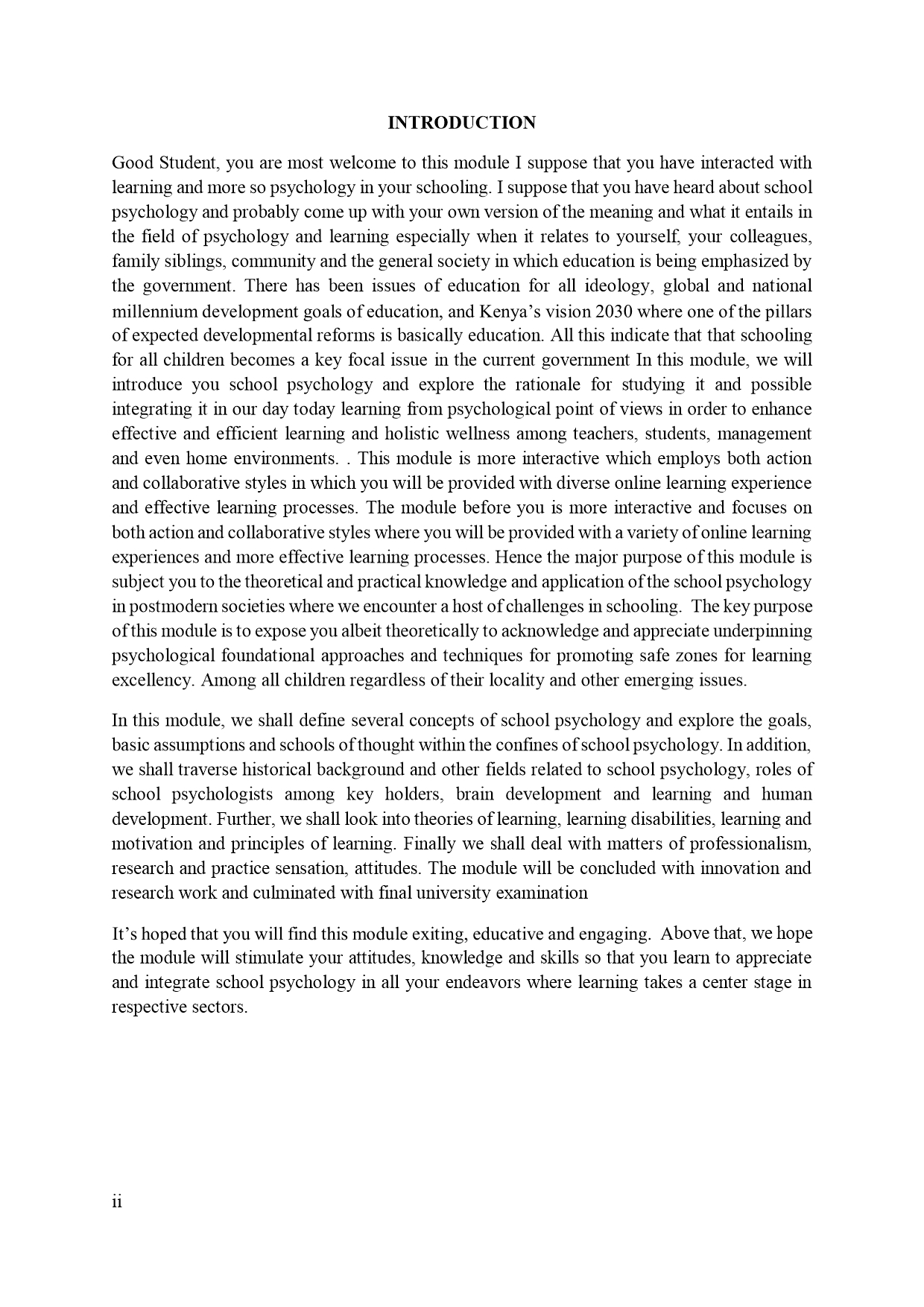 INTRODUCTION

Good Student, you are most welcome to this module I suppose that you have interacted with learning and more so psychology in your schooling. I suppose that you have heard about school psychology and probably come up with your own version of the meaning and what it entails in the field of psychology and learning especially when it relates to yourself, your colleagues, family siblings, community and the general society in which education is being emphasized by the government. There has been issues of education for all ideology, global and national millennium development goals of education, and Kenya's vision 2030 where one of the pillars of expected developmental reforms is basically education. All this indicate that that schooling for all children becomes a key focal issue in the current government In this module, we will introduce you school psychology and explore the rationale for studying it and possible integrating it in our day today learning from psychological point of views in order to enhance effective and efficient learning and holistic wellness among teachers, students, management and even home environments. . This module is more interactive which employs both action and collaborative styles in which you will be provided with diverse online learning experience and effective learning processes. The module before you is more interactive and focuses on both action and collaborative styles where you will be provided with a variety of online learning experiences and more effective learning processes. Hence the major purpose of this module is subject you to the theoretical and practical knowledge and application of the school psychology in postmodern societies where we encounter a host of challenges in schooling. The key purpose of this module is to expose you albeit theoretically to acknowledge and appreciate underpinning psychological foundational approaches and techniques for promoting safe zones for learning excellency. Among all children regardless of their locality and other emerging issues.

In this module, we shall define several concepts of school psychology and explore the goals, basic assumptions and schools of thought within the confines of school psychology. In addition, we shall traverse historical background and other fields related to school psychology, roles of school psychologists among key holders, brain development and learning and human development. Further, we shall look into theories of learning, learning disabilities, learning and motivation and principles of learning. Finally we shall deal with matters of professionalism, research and practice sensation, attitudes. The module will be concluded with innovation and research work and culminated with final university examination

It's hoped that you will find this module exiting, educative and engaging. Above that, we hope the module will stimulate your attitudes, knowledge and skills so that you learn to appreciate and integrate school psychology in all your endeavors where learning takes a center stage in respective sectors.

ii